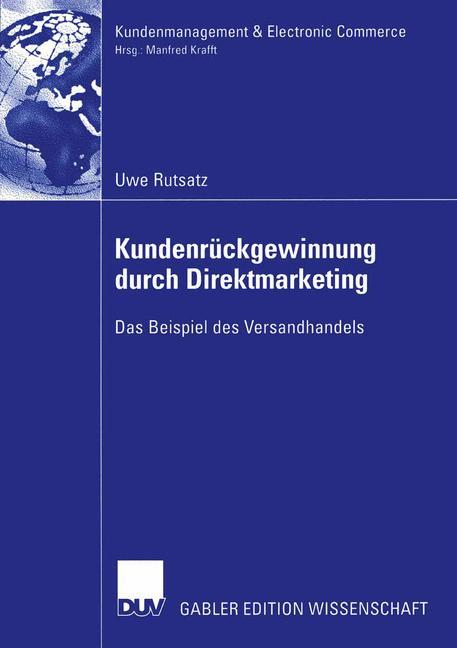 Kundenmanagement & Electronic Commerce
Hrsg.: Manfred Krafft

Uwe Rutsatz

Kundenrückgewinnung durch Direktmarketing

Das Beispiel des Versandhandels

DUV GABLER EDITION WISSENSCHAFT